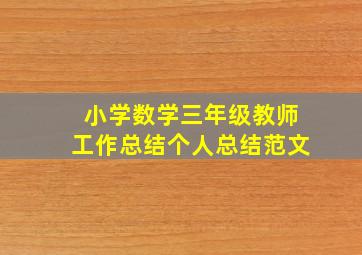 小学数学三年级教师
工作总结个人总结范文